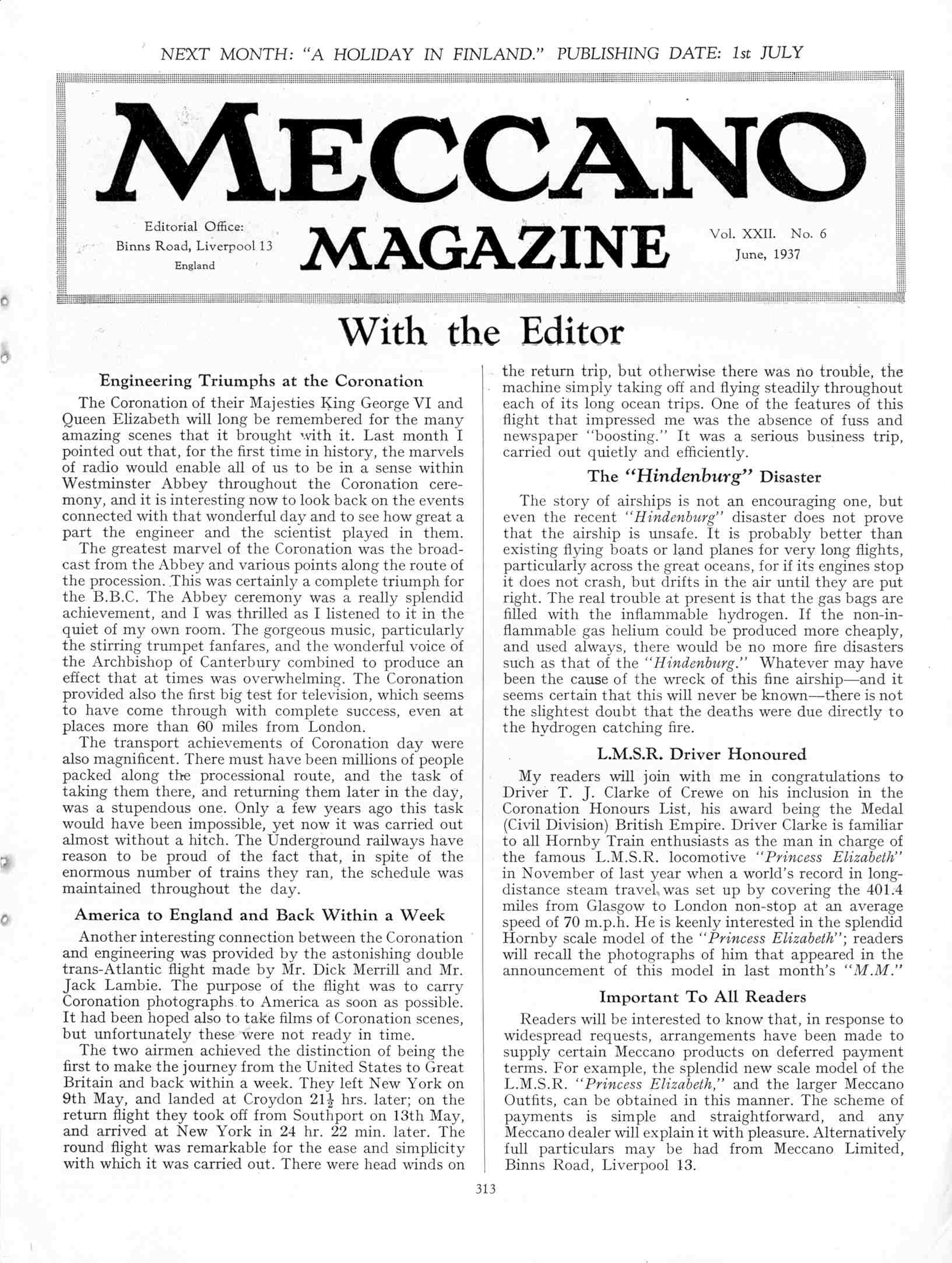 NEXT MONTH: "A HOLIDAY IN FINLAND." PUBLISHING DATE: 1st JULY

MECCANO

Editorial Office:
Binns Road, Liverpool 13
England

MAGAZINE

Vol. XXII. No. 6
June, 1937

With the Editor

Engineering Triumphs at the Coronation

The Coronation of their Majesties King George VI and Queen Elizabeth will long be remembered for the many amazing scenes that it brought with it. Last month I pointed out that, for the first time in history, the marvels of radio would enable all of us to be in a sense within Westminster Abbey throughout the Coronation ceremony, and it is interesting now to look back on the events connected with that wonderful day and to see how great a part the engineer and the scientist played in them.

The greatest marvel of the Coronation was the broadcast from the Abbey and various points along the route of the procession. This was certainly a complete triumph for the B.B.C. The Abbey ceremony was a really splendid achievement, and I was thrilled as I listened to it in the quiet of my own room. The gorgeous music, particularly the stirring trumpet fanfares, and the wonderful voice of the Archbishop of Canterbury combined to produce an effect that at times was overwhelming. The Coronation provided also the first big test for television, which seems to have come through with complete success, even at places more than 60 miles from London.

The transport achievements of Coronation day were also magnificent. There must have been millions of people packed along the processional route, and the task of taking them there, and returning them later in the day, was a stupendous one. Only a few years ago this task would have been impossible, yet now it was carried out almost without a hitch. The Underground railways have reason to be proud of the fact that, in spite of the enormous number of trains they ran, the schedule was maintained throughout the day.

America to England and Back Within a Week

Another interesting connection between the Coronation and engineering was provided by the astonishing double trans-Atlantic flight made by Mr. Dick Merrill and Mr. Jack Lambie. The purpose of the flight was to carry Coronation photographs to America as soon as possible. It had been hoped also to take films of Coronation scenes, but unfortunately these were not ready in time.

The two airmen achieved the distinction of being the first to make the journey from the United States to Great Britain and back within a week. They left New York on 9th May, and landed at Croydon $21\frac{1}{2}$ hrs. later; on the return flight they took off from Southport on 13th May, and arrived at New York in 24 hr. 22 min. later. The round flight was remarkable for the ease and simplicity with which it was carried out. There were head winds on the return trip, but otherwise there was no trouble, the machine simply taking off and flying steadily throughout each of its long ocean trips. One of the features of this flight that impressed me was the absence of fuss and newspaper "boosting." It was a serious business trip, carried out quietly and efficiently.

The "Hindenburg" Disaster

The story of airships is not an encouraging one, but even the recent "Hindenburg" disaster does not prove that the airship is unsafe. It is probably better than existing flying boats or land planes for very long flights, particularly across the great oceans, for if its engines stop it does not crash, but drifts in the air until they are put right. The real trouble at present is that the gas bags are filled with the inflammable hydrogen. If the non-inflammable gas helium could be produced more cheaply, and used always, there would be no more fire disasters such as that of the "Hindenburg." Whatever may have been the cause of the wreck of this fine airship—and it seems certain that this will never be known—there is not the slightest doubt that the deaths were due directly to the hydrogen catching fire.

L.M.S.R. Driver Honoured

My readers will join with me in congratulations to Driver T. J. Clarke of Crewe on his inclusion in the Coronation Honours List, his award being the Medal (Civil Division) British Empire. Driver Clarke is familiar to all Hornby Train enthusiasts as the man in charge of the famous L.M.S.R. locomotive "Princess Elizabeth" in November of last year when a world's record in long-distance steam travel was set up by covering the 401.4 miles from Glasgow to London non-stop at an average speed of 70 m.p.h. He is keenly interested in the splendid Hornby scale model of the "Princess Elizabeth"; readers will recall the photographs of him that appeared in the announcement of this model in last month's "M.M."

Important To All Readers

Readers will be interested to know that, in response to widespread requests, arrangements have been made to supply certain Meccano products on deferred payment terms. For example, the splendid new scale model of the L.M.S.R. "Princess Elizabeth," and the larger Meccano Outfits, can be obtained in this manner. The scheme of payments is simple and straightforward, and any Meccano dealer will explain it with pleasure. Alternatively full particulars may be had from Meccano Limited, Binns Road, Liverpool 13.

313